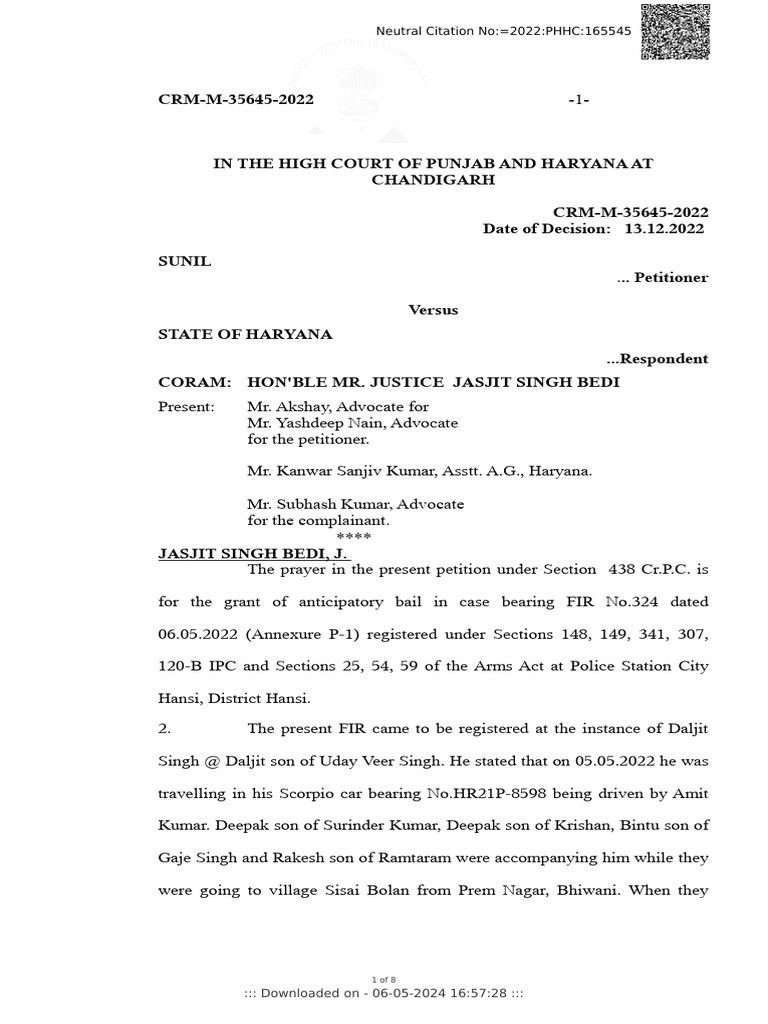 Neutral Citation No:=2022:PHHC:165545

CRM-M-35645-2022 -1-

IN THE HIGH COURT OF PUNJAB AND HARYANA AT CHANDIGARH

CRM-M-35645-2022
Date of Decision: 13.12.2022

SUNIL
... Petitioner

Versus

STATE OF HARYANA
...Respondent

CORAM: HON'BLE MR. JUSTICE JASJIT SINGH BEDI

Present: Mr. Akshay, Advocate for
Mr. Yashdeep Nain, Advocate
for the petitioner.

Mr. Kanwar Sanjiv Kumar, Asstt. A.G., Haryana.

Mr. Subhash Kumar, Advocate
for the complainant.
****

JASJIT SINGH BEDI, J.

The prayer in the present petition under Section 438 Cr.P.C. is for the grant of anticipatory bail in case bearing FIR No.324 dated 06.05.2022 (Annexure P-1) registered under Sections 148, 149, 341, 307, 120-B IPC and Sections 25, 54, 59 of the Arms Act at Police Station City Hansi, District Hansi.

2. The present FIR came to be registered at the instance of Daljit Singh @ Daljit son of Uday Veer Singh. He stated that on 05.05.2022 he was travelling in his Scorpio car bearing No.HR21P-8598 being driven by Amit Kumar. Deepak son of Surinder Kumar, Deepak son of Krishan, Bintu son of Gaje Singh and Rakesh son of Ramtaram were accompanying him while they were going to village Sisai Bolan from Prem Nagar, Bhiwani. When they

1 of 8
::: Downloaded on - 06-05-2024 16:57:28 :::